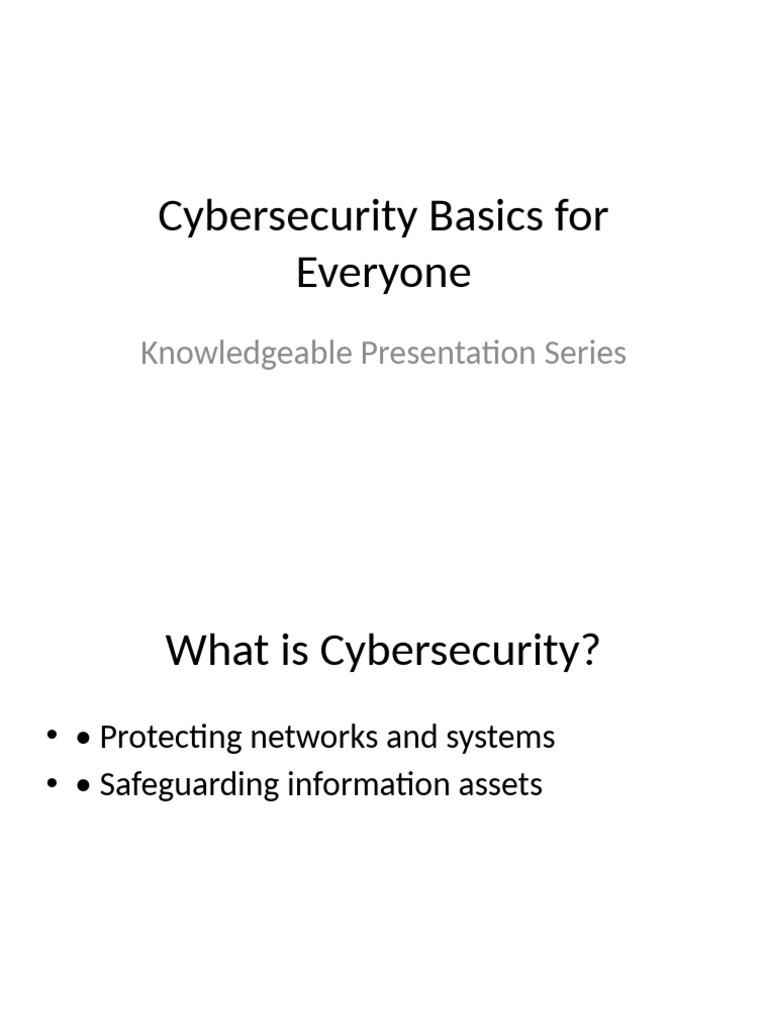 Cybersecurity Basics for Everyone

Knowledgeable Presentation Series

What is Cybersecurity?

• • Protecting networks and systems
• • Safeguarding information assets